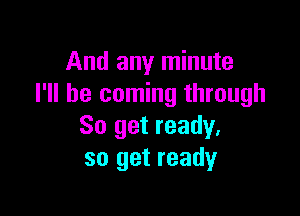 And any minute
I'll be coming through
So get ready,
so get ready